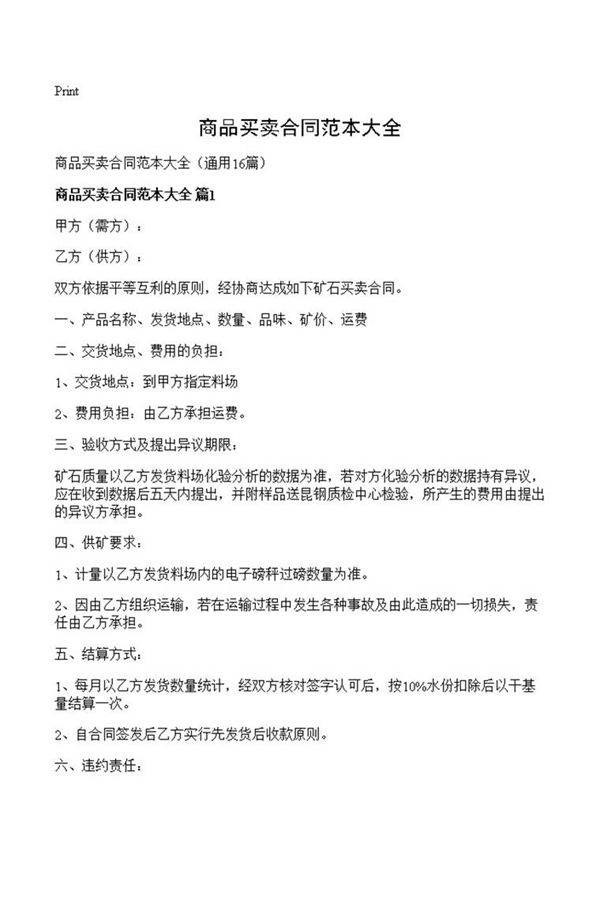 Print

商品买卖合同范本大全

商品买卖合同范本大全（通用16篇）

商品买卖合同范本大全 篇1

甲方（需方）：

乙方（供方）：

双方依据平等互利的原则，经协商达成如下矿石买卖合同。

一、产品名称、发货地点、数量、品味、矿价、运费

二、交货地点、费用的负担：

1、交货地点：到甲方指定料场

2、费用负担：由乙方承担运费。

三、验收方式及提出异议期限：

矿石质量以乙方发货料场化验分析的数据为准，若对方化验分析的数据持有异议，应在收到数据后五天内提出，并附样品送昆钢质检中心检验，所产生的费用由提出的异议方承担。

四、供矿要求：

1、计量以乙方发货料场内的电子磅秤过磅数量为准。

2、因由乙方组织运输，若在运输过程中发生各种事故及由此造成的一切损失，责任由乙方承担。

五、结算方式：

1、每月以乙方发货数量统计，经双方核对签字认可后，按10%水份扣除后以干基量结算一次。

2、自合同签发后乙方实行先发货后收款原则。

六、违约责任：